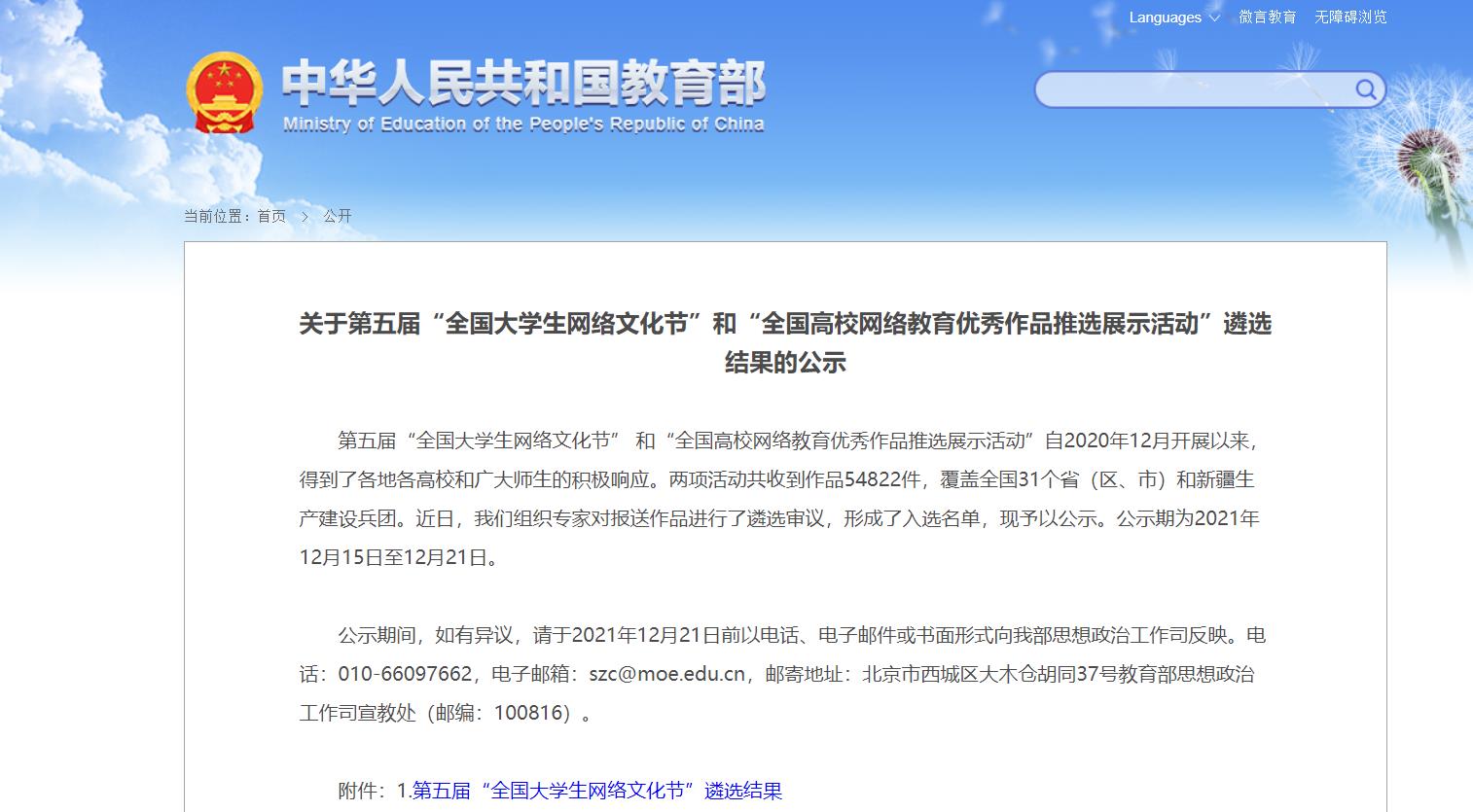 Languages 微言教育 无障碍浏览

中华人民共和国教育部
Ministry of Education of the People's Republic of China

当前位置：首页 > 公开

关于第五届“全国大学生网络文化节”和“全国高校网络教育优秀作品推选展示活动”遴选结果的公示

第五届“全国大学生网络文化节” 和“全国高校网络教育优秀作品推选展示活动”自2020年12月开展以来，得到了各地各高校和广大师生的积极响应。两项活动共收到作品54822件，覆盖全国31个省（区、市）和新疆生产建设兵团。近日，我们组织专家对报送作品进行了遴选审议，形成了入选名单，现予以公示。公示期为2021年12月15日至12月21日。

公示期间，如有异议，请于2021年12月21日前以电话、电子邮件或书面形式向我部思想政治工作司反映。电话：010-66097662，电子邮箱：szc@moe.edu.cn，邮寄地址：北京市西城区大木仓胡同37号教育部思想政治工作司宣教处（邮编：100816）。

附件：1.第五届“全国大学生网络文化节”遴选结果